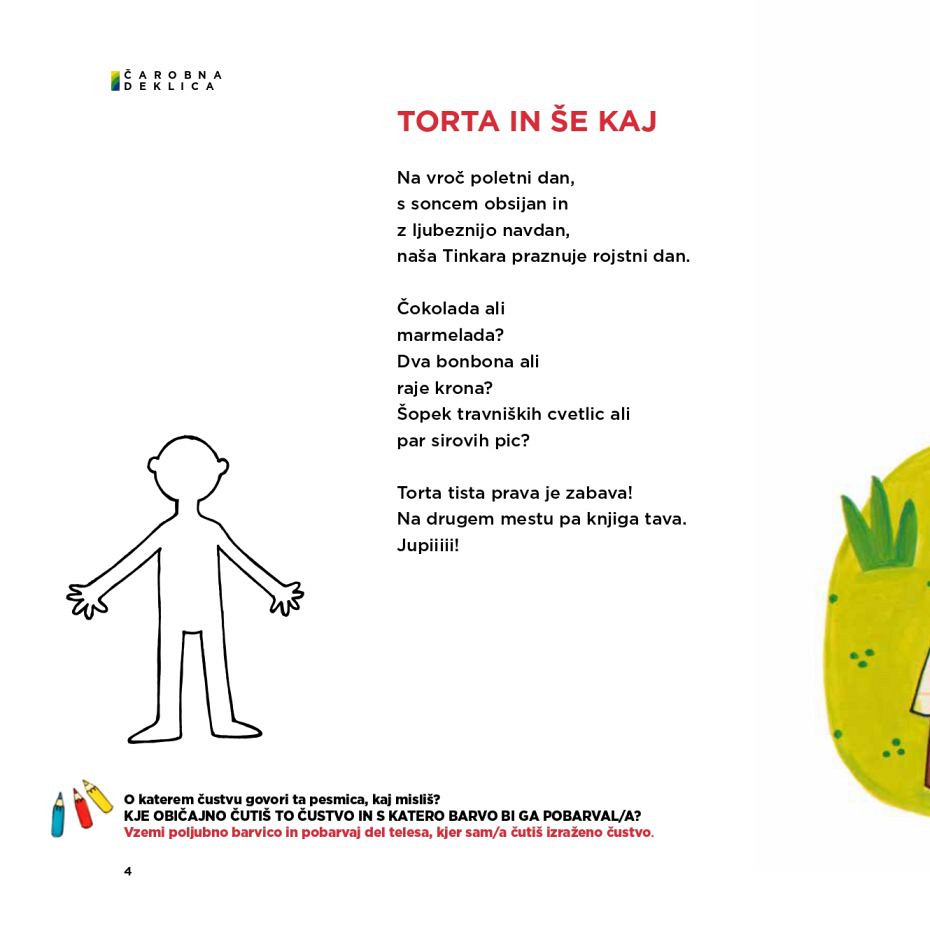 ČAROBNA DEKLICA

TORTA IN ŠE KAJ

Na vroč poletni dan,
s soncem obsijan in
z ljubeznijo navdan,
naša Tinkara praznuje rojstni dan.

Čokolada ali
marmelada?
Dva bonbona ali
raje krona?
Šopek travniških cvetlic ali
par sirovih pic?

Torta tista prava je zabava!
Na drugem mestu pa knjiga tava.
Jupiiiii!

O katerem čustvu govori ta pesmica, kaj misliš?
KJE OBIČAJNO ČUTIŠ TO ČUSTVO IN S KATERO BARVO BI GA POBARVAL/A?
Vzemi poljubno barvico in pobarvaj del telesa, kjer sam/a čutiš izraženo čustvo.

4